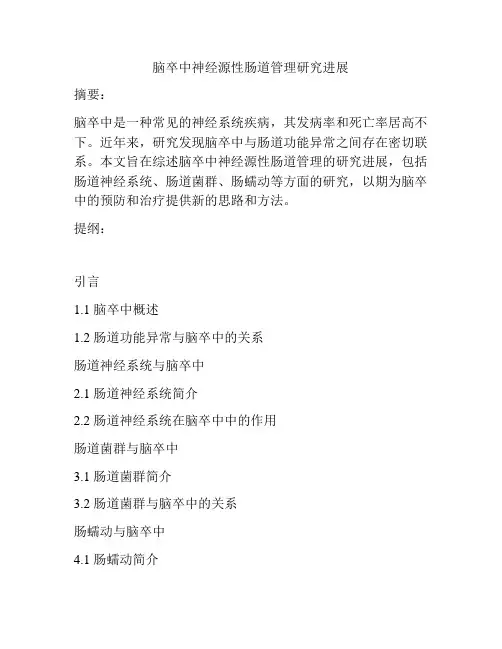 脑卒中神经源性肠道管理研究进展

摘要：

脑卒中是一种常见的神经系统疾病，其发病率和死亡率居高不下。近年来，研究发现脑卒中与肠道功能异常之间存在密切联系。本文旨在综述脑卒中神经源性肠道管理的研究进展，包括肠道神经系统、肠道菌群、肠蠕动等方面的研究，以期为脑卒中的预防和治疗提供新的思路和方法。

提纲：

引言

1.1 脑卒中概述

1.2 肠道功能异常与脑卒中的关系

肠道神经系统与脑卒中

2.1 肠道神经系统简介

2.2 肠道神经系统在脑卒中中的作用

肠道菌群与脑卒中

3.1 肠道菌群简介

3.2 肠道菌群与脑卒中的关系

肠蠕动与脑卒中

4.1 肠蠕动简介